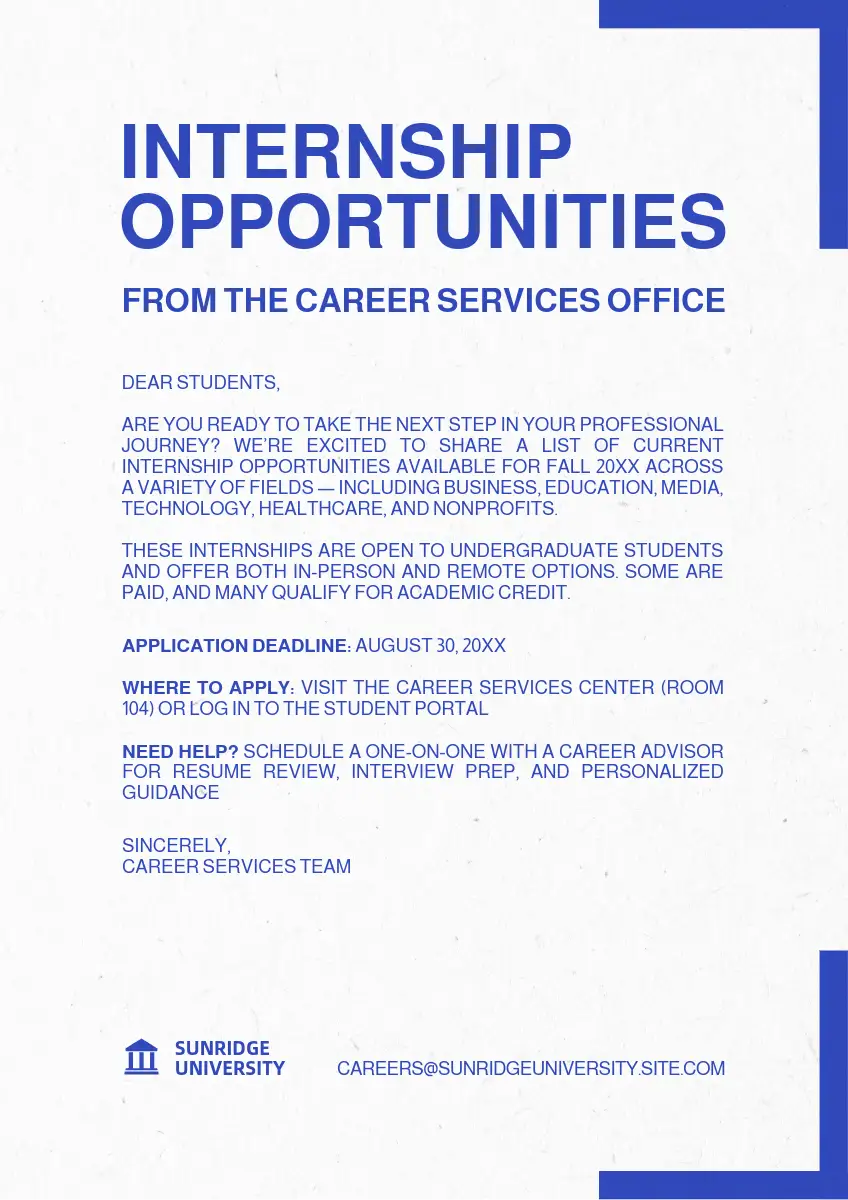 INTERNSHIP OPPORTUNITIES

FROM THE CAREER SERVICES OFFICE

DEAR STUDENTS,

ARE YOU READY TO TAKE THE NEXT STEP IN YOUR PROFESSIONAL JOURNEY? WE'RE EXCITED TO SHARE A LIST OF CURRENT INTERNSHIP OPPORTUNITIES AVAILABLE FOR FALL 20XX ACROSS A VARIETY OF FIELDS — INCLUDING BUSINESS, EDUCATION, MEDIA, TECHNOLOGY, HEALTHCARE, AND NONPROFITS.

THESE INTERNSHIPS ARE OPEN TO UNDERGRADUATE STUDENTS AND OFFER BOTH IN-PERSON AND REMOTE OPTIONS. SOME ARE PAID, AND MANY QUALIFY FOR ACADEMIC CREDIT.

APPLICATION DEADLINE: AUGUST 30, 20XX

WHERE TO APPLY: VISIT THE CAREER SERVICES CENTER (ROOM 104) OR LOG IN TO THE STUDENT PORTAL

NEED HELP? SCHEDULE A ONE-ON-ONE WITH A CAREER ADVISOR FOR RESUME REVIEW, INTERVIEW PREP, AND PERSONALIZED GUIDANCE

SINCERELY,
CAREER SERVICES TEAM

SUNRIDGE
UNIVERSITY

CAREERS@SUNRIDGEUNIVERSITY.SITE.COM